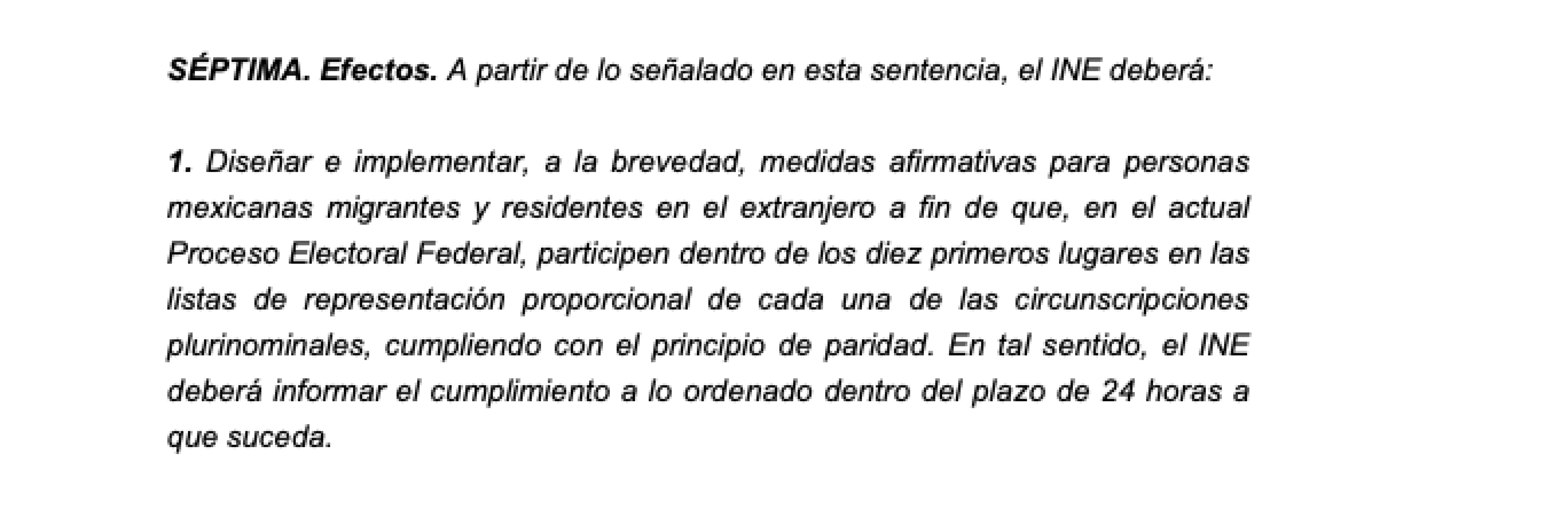 SÉPTIMA. Efectos. A partir de lo señalado en esta sentencia, el INE deberá:

1. Diseñar e implementar, a la brevedad, medidas afirmativas para personas mexicanas migrantes y residentes en el extranjero a fin de que, en el actual Proceso Electoral Federal, participen dentro de los diez primeros lugares en las listas de representación proporcional de cada una de las circunscripciones plurinominales, cumpliendo con el principio de paridad. En tal sentido, el INE deberá informar el cumplimiento a lo ordenado dentro del plazo de 24 horas a que suceda.